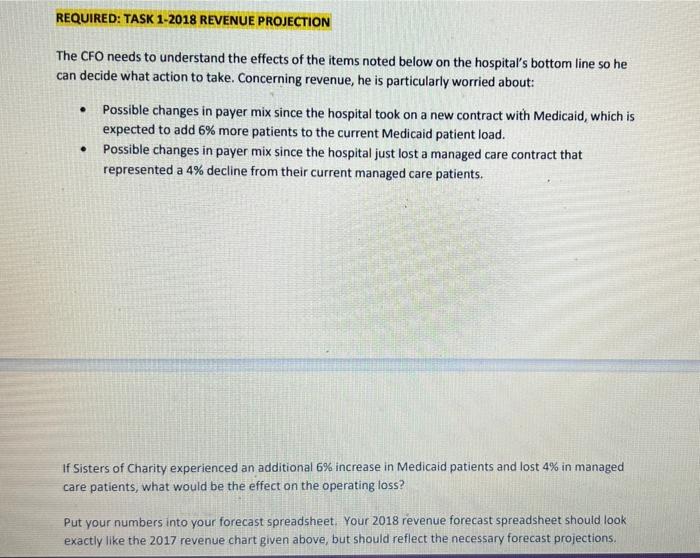 REQUIRED: TASK 1-2018 REVENUE PROJECTION

The CFO needs to understand the effects of the items noted below on the hospital's bottom line so he can decide what action to take. Concerning revenue, he is particularly worried about:

• Possible changes in payer mix since the hospital took on a new contract with Medicaid, which is expected to add 6% more patients to the current Medicaid patient load.
• Possible changes in payer mix since the hospital just lost a managed care contract that represented a 4% decline from their current managed care patients.

If Sisters of Charity experienced an additional 6% increase in Medicaid patients and lost 4% in managed care patients, what would be the effect on the operating loss?

Put your numbers into your forecast spreadsheet. Your 2018 revenue forecast spreadsheet should look exactly like the 2017 revenue chart given above, but should reflect the necessary forecast projections.